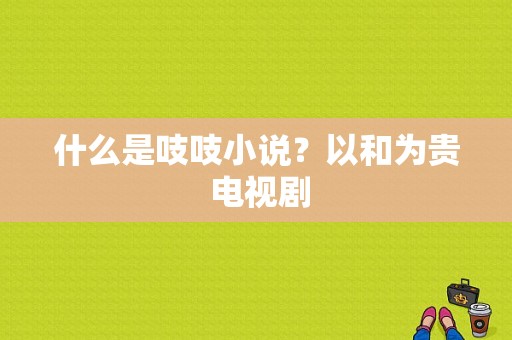 什么是吱吱小说？以和为贵电视剧